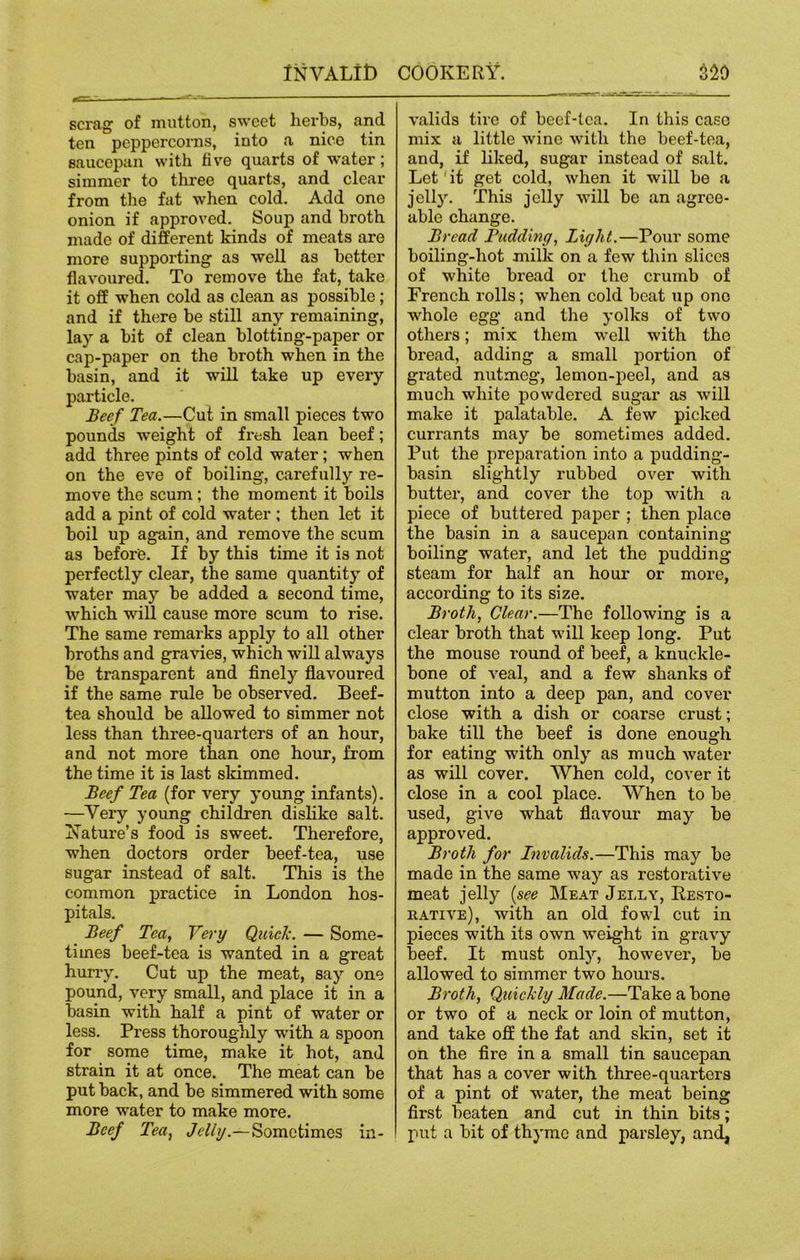 INVALID COOKERY. 329

scrag of mutton, sweet herbs, and ten peppercorns, into a nice tin saucepan with five quarts of water; simmer to three quarts, and clear from the fat when cold. Add one onion if approved. Soup and broth made of different kinds of meats are more supporting as well as better flavoured. To remove the fat, take it off when cold as clean as possible; and if there be still any remaining, lay a bit of clean blotting-paper or cap-paper on the broth when in the basin, and it will take up every particle.

Beef Tea.—Cut in small pieces two pounds weight of fresh lean beef; add three pints of cold water; when on the eve of boiling, carefully remove the scum; the moment it boils add a pint of cold water; then let it boil up again, and remove the scum as before. If by this time it is not perfectly clear, the same quantity of water may be added a second time, which will cause more scum to rise. The same remarks apply to all other broths and gravies, which will always be transparent and finely flavoured if the same rule be observed. Beef-tea should be allowed to simmer not less than three-quarters of an hour, and not more than one hour, from the time it is last skimmed.

Beef Tea (for very young infants). —Very young children dislike salt. Nature's food is sweet. Therefore, when doctors order beef-tea, use sugar instead of salt. This is the common practice in London hospitals.

Beef Tea, Very Quick. — Sometimes beef-tea is wanted in a great hurry. Cut up the meat, say one pound, very small, and place it in a basin with half a pint of water or less. Press thoroughly with a spoon for some time, make it hot, and strain it at once. The meat can be put back, and be simmered with some more water to make more.

Beef Tea, Jelly.—Sometimes invalids tire of beef-tea. In this case mix a little wine with the beef-tea, and, if liked, sugar instead of salt. Let it get cold, when it will be a jelly. This jelly will be an agreeable change.

Bread Pudding, Light.—Pour some boiling-hot milk on a few thin slices of white bread or the crumb of French rolls; when cold beat up one whole egg and the yolks of two others; mix them well with the bread, adding a small portion of grated nutmeg, lemon-peel, and as much white powdered sugar as will make it palatable. A few picked currants may be sometimes added. Put the preparation into a pudding-basin slightly rubbed over with butter, and cover the top with a piece of buttered paper; then place the basin in a saucepan containing boiling water, and let the pudding steam for half an hour or more, according to its size.

Broth, Clear.—The following is a clear broth that will keep long. Put the mouse round of beef, a knuckle-bone of veal, and a few shanks of mutton into a deep pan, and cover close with a dish or coarse crust; bake till the beef is done enough for eating with only as much water as will cover. When cold, cover it close in a cool place. When to be used, give what flavour may be approved.

Broth for Invalids.—This may be made in the same way as restorative meat jelly (see Meat Jelly, Restorative), with an old fowl cut in pieces with its own weight in gravy beef. It must only, however, be allowed to simmer two hours.

Broth, Quickly Made.—Take a bone or two of a neck or loin of mutton, and take off the fat and skin, set it on the fire in a small tin saucepan that has a cover with three-quarters of a pint of water, the meat being first beaten and cut in thin bits; put a bit of thyme and parsley, and,